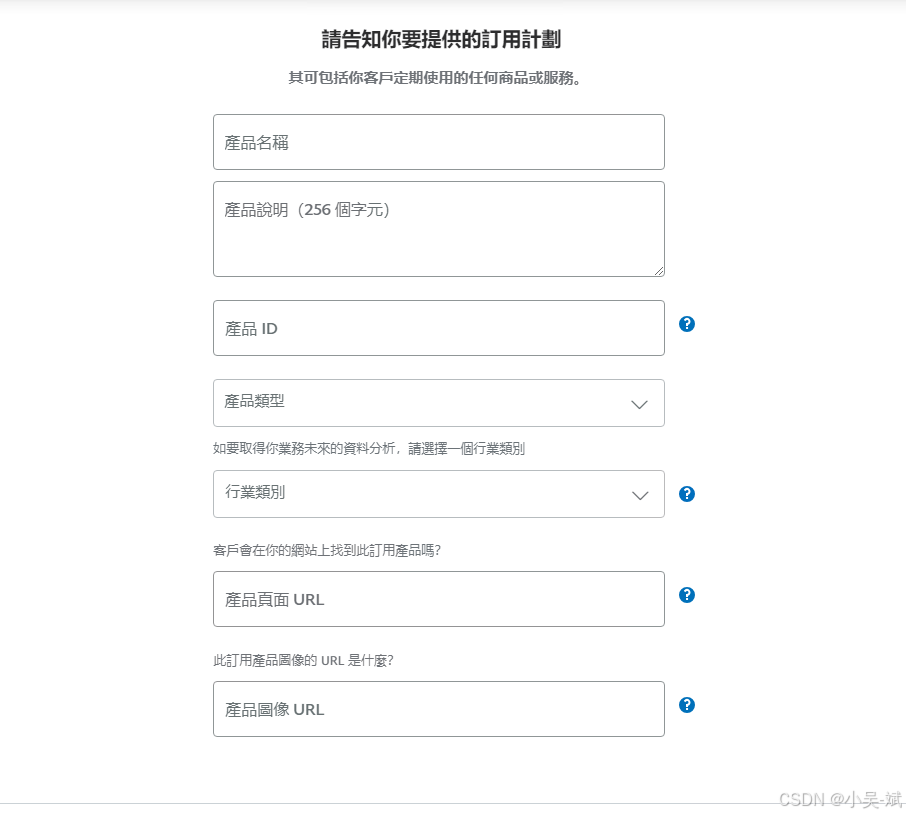 請告知你要提供的訂用計劃

其可包括你客戶定期使用的任何商品或服務。

產品名稱

產品說明（256 個字元）

產品 ID

?

產品類型

如要取得你業務未來的資料分析，請選擇一個行業類別

行業類別

?

客戶會在你的網站上找到此訂用產品嗎?

產品頁面 URL

?

此訂用產品圖像的 URL 是什麼?

產品圖像 URL

?

CSDN @小吴-斌